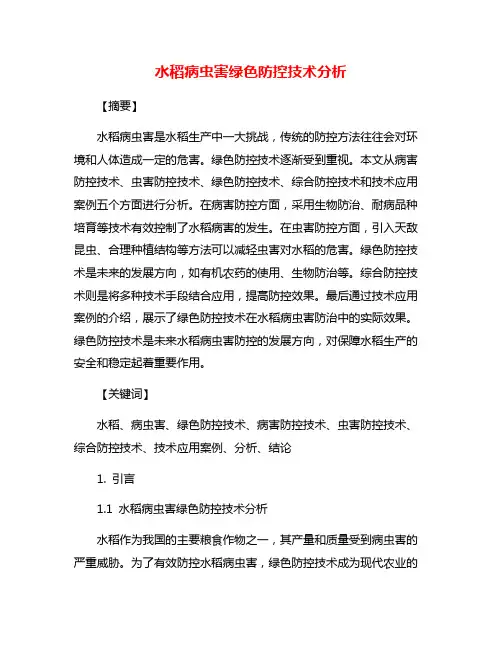 水稻病虫害绿色防控技术分析

【摘要】

水稻病虫害是水稻生产中一大挑战，传统的防控方法往往会对环境和人体造成一定的危害。绿色防控技术逐渐受到重视。本文从病害防控技术、虫害防控技术、绿色防控技术、综合防控技术和技术应用案例五个方面进行分析。在病害防控方面，采用生物防治、耐病品种培育等技术有效控制了水稻病害的发生。在虫害防控方面，引入天敌昆虫、合理种植结构等方法可以减轻虫害对水稻的危害。绿色防控技术是未来的发展方向，如有机农药的使用、生物防治等。综合防控技术则是将多种技术手段结合应用，提高防控效果。最后通过技术应用案例的介绍，展示了绿色防控技术在水稻病虫害防治中的实际效果。绿色防控技术是未来水稻病虫害防控的发展方向，对保障水稻生产的安全和稳定起着重要作用。

【关键词】

水稻、病虫害、绿色防控技术、病害防控技术、虫害防控技术、综合防控技术、技术应用案例、分析、结论

1. 引言

1.1 水稻病虫害绿色防控技术分析

水稻作为我国的主要粮食作物之一，其产量和质量受到病虫害的严重威胁。为了有效防控水稻病虫害，绿色防控技术成为现代农业的